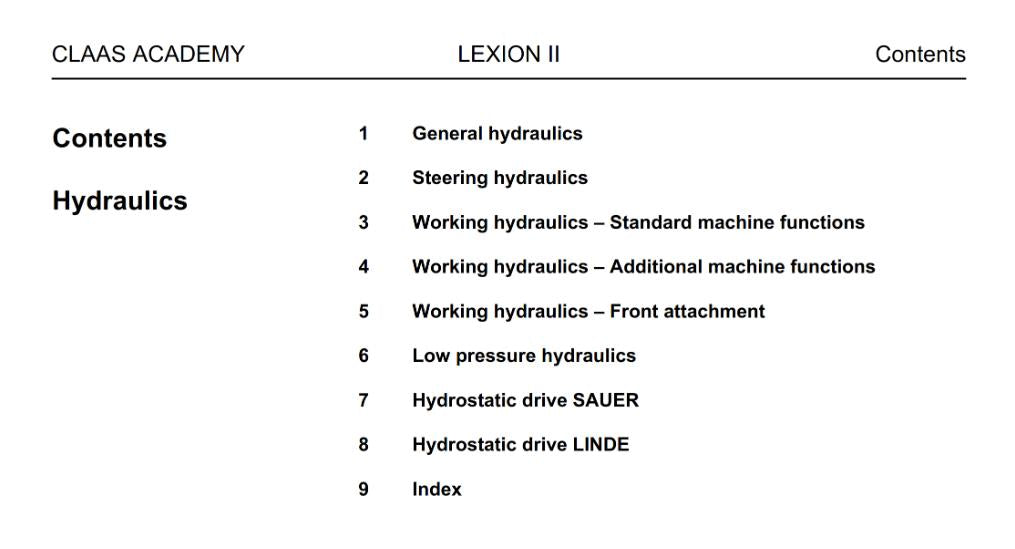 CLAAS ACADEMY LEXION II Contents

Contents

Hydraulics

1 General hydraulics

2 Steering hydraulics

3 Working hydraulics – Standard machine functions

4 Working hydraulics – Additional machine functions

5 Working hydraulics – Front attachment

6 Low pressure hydraulics

7 Hydrostatic drive SAUER

8 Hydrostatic drive LINDE

9 Index